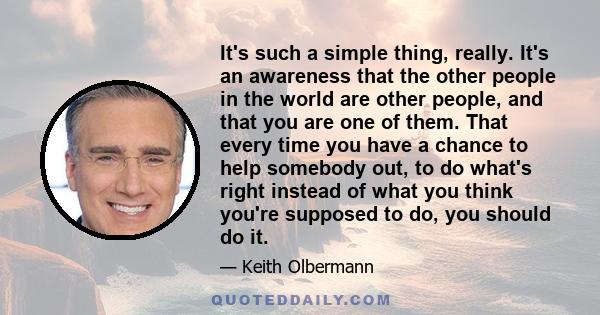 It's such a simple thing, really. It's an awareness that the other people in the world are other people, and that you are one of them. That every time you have a chance to help somebody out, to do what's right instead of what you think you're supposed to do, you should do it.

— Keith Olbermann

QUOTEDDAILY.COM